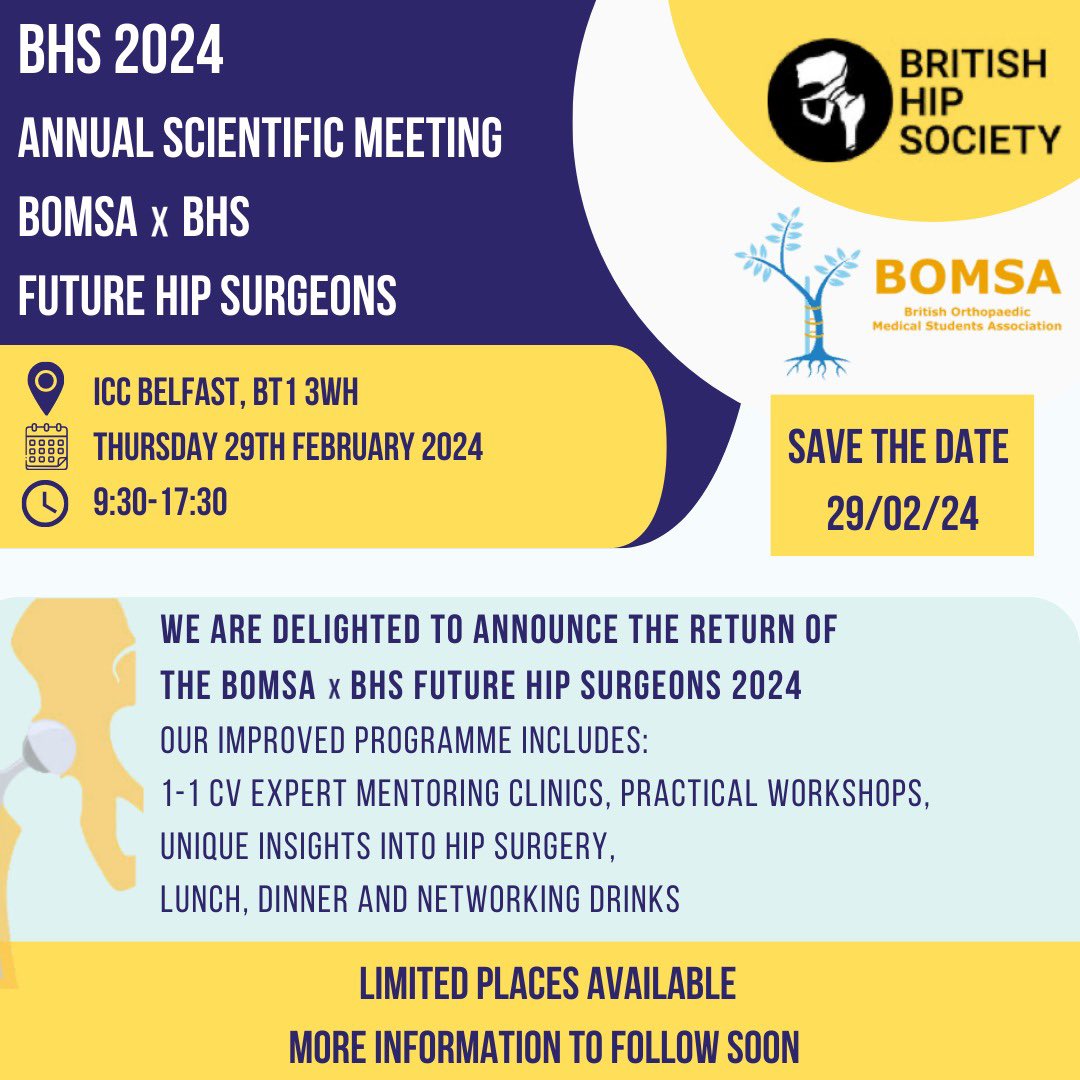 BHS 2024
ANNUAL SCIENTIFIC MEETING
BOMSA x BHS
FUTURE HIP SURGEONS

BRITISH HIP SOCIETY

BOMSA
British Orthopaedic Medical Students Association

ICC BELFAST, BT1 3WH
THURSDAY 29TH FEBRUARY 2024
9:30-17:30

SAVE THE DATE
29/02/24

WE ARE DELIGHTED TO ANNOUNCE THE RETURN OF THE BOMSA x BHS FUTURE HIP SURGEONS 2024
OUR IMPROVED PROGRAMME INCLUDES:
1-1 CV EXPERT MENTORING CLINICS, PRACTICAL WORKSHOPS,
UNIQUE INSIGHTS INTO HIP SURGERY,
LUNCH, DINNER AND NETWORKING DRINKS

LIMITED PLACES AVAILABLE
MORE INFORMATION TO FOLLOW SOON